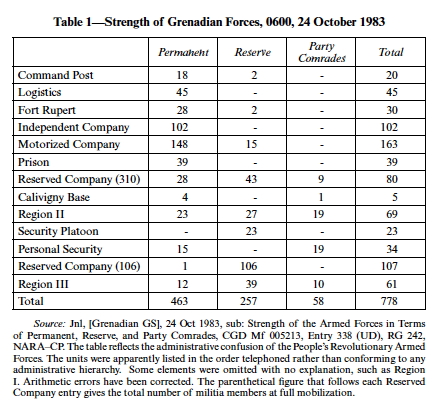 Table 1—Strength of Grenadian Forces, 0600, 24 October 1983

| | Permanent | Reserve | Party Comrades | Total |
|---|---|---|---|---|
| Command Post | 18 | 2 | - | 20 |
| Logistics | 45 | - | - | 45 |
| Fort Rupert | 28 | 2 | - | 30 |
| Independent Company | 102 | - | - | 102 |
| Motorized Company | 148 | 15 | - | 163 |
| Prison | 39 | - | - | 39 |
| Reserved Company (310) | 28 | 43 | 9 | 80 |
| Calivigny Base | 4 | - | 1 | 5 |
| Region II | 23 | 27 | 19 | 69 |
| Security Platoon | - | 23 | - | 23 |
| Personal Security | 15 | - | 19 | 34 |
| Reserved Company (106) | 1 | 106 | - | 107 |
| Region III | 12 | 39 | 10 | 61 |
| Total | 463 | 257 | 58 | 778 |

Source: Jnl, [Grenadian GS], 24 Oct 1983, sub: Strength of the Armed Forces in Terms of Permanent, Reserve, and Party Comrades, CGD Mf 005213, Entry 338 (UD), RG 242, NARA–CP. The table reflects the administrative confusion of the People's Revolutionary Armed Forces. The units were apparently listed in the order telephoned rather than conforming to any administrative hierarchy. Some elements were omitted with no explanation, such as Region I. Arithmetic errors have been corrected. The parenthetical figure that follows each Reserved Company entry gives the total number of militia members at full mobilization.